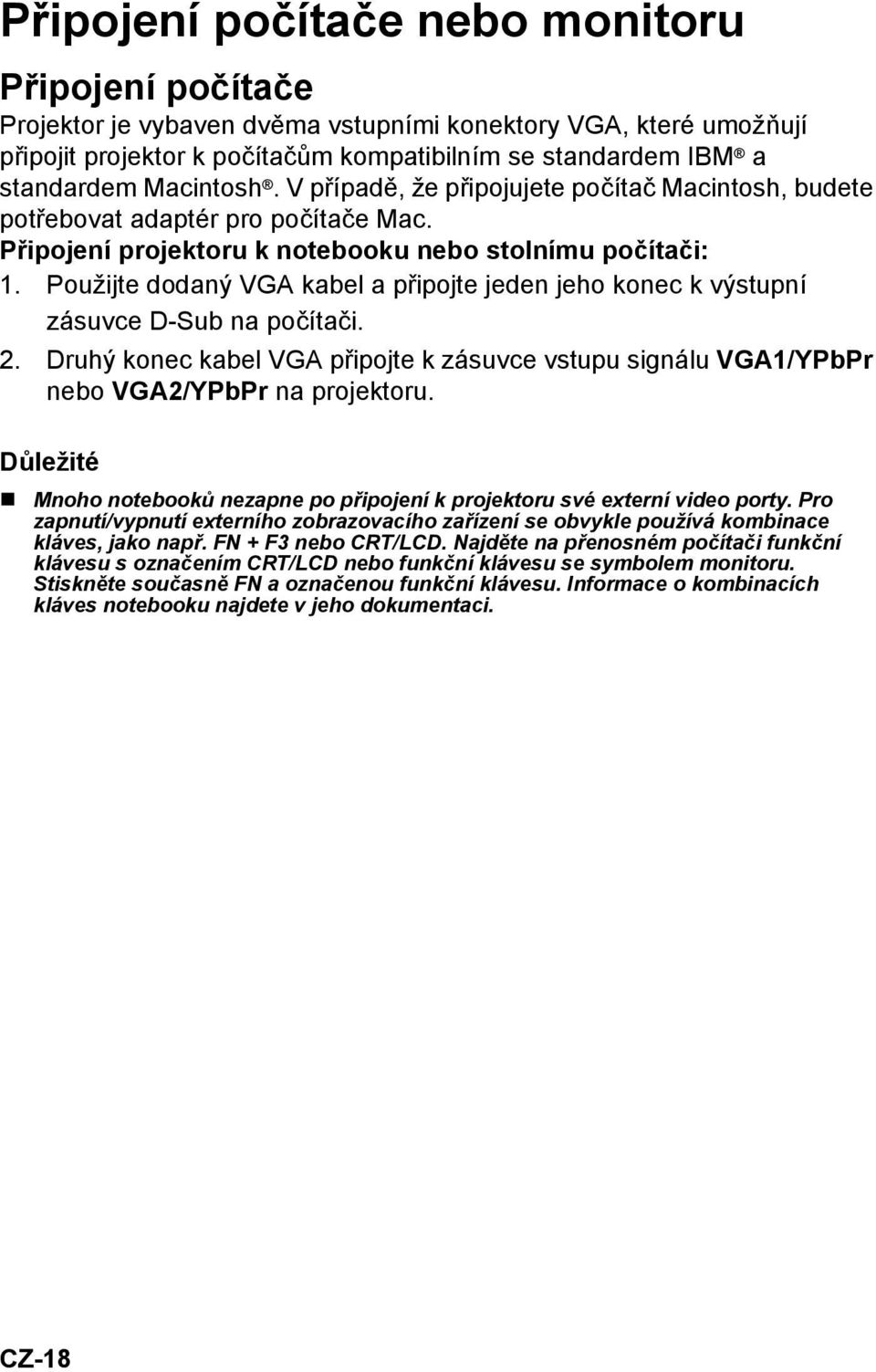 Připojení počítače nebo monitoru

Připojení počítače

Projektor je vybaven dvěma vstupními konektory VGA, které umožňují připojit projektor k počítačům kompatibilním se standardem IBM® a standardem Macintosh®. V případě, že připojujete počítač Macintosh, budete potřebovat adaptér pro počítače Mac.

Připojení projektoru k notebooku nebo stolnímu počítači:

1. Použijte dodaný VGA kabel a připojte jeden jeho konec k výstupní zásuvce D-Sub na počítači.
2. Druhý konec kabel VGA připojte k zásuvce vstupu signálu VGA1/YPbPr nebo VGA2/YPbPr na projektoru.

Důležité

Mnoho notebooků nezapne po připojení k projektoru své externí video porty. Pro zapnutí/vypnutí externího zobrazovacího zařízení se obvykle používá kombinace kláves, jako např. FN + F3 nebo CRT/LCD. Najděte na přenosném počítači funkční klávesu s označením CRT/LCD nebo funkční klávesu se symbolem monitoru. Stiskněte současně FN a označenou funkční klávesu. Informace o kombinacích kláves notebooku najdete v jeho dokumentaci.

CZ-18